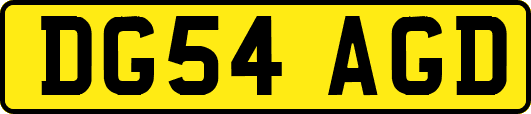 DG54 AGD